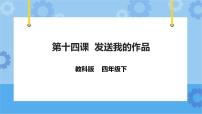 第十四课 发送我的作品

教科版 四年级下